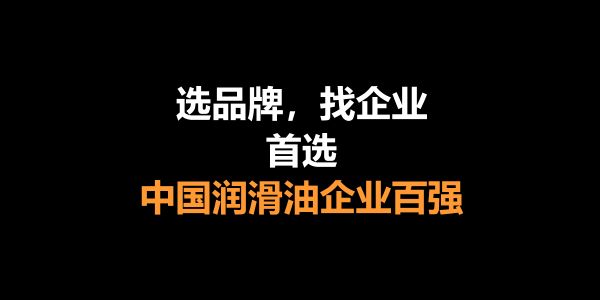 选品牌，找企业
首选
中国润滑油企业百强